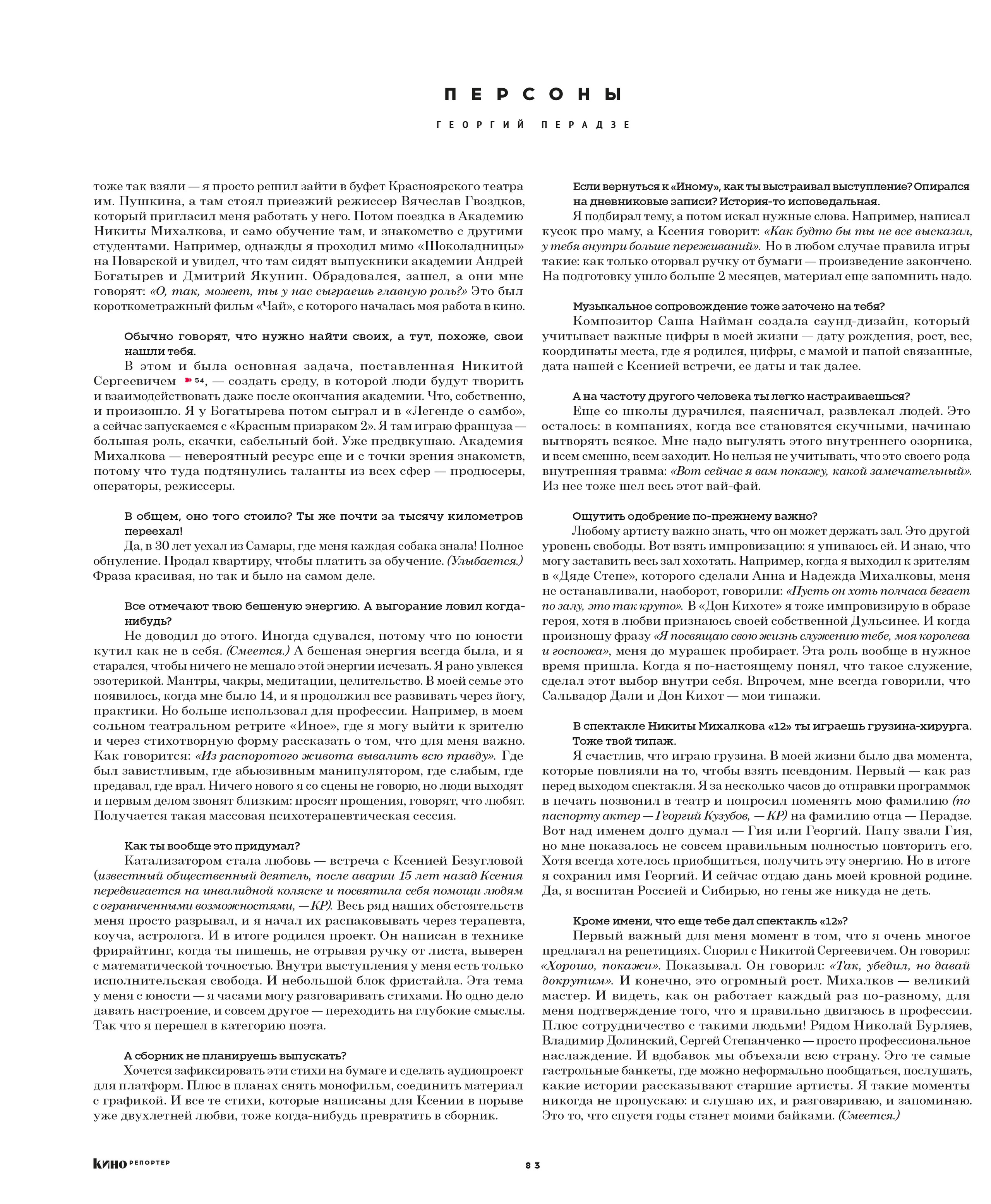 ПЕРСОНЫ

ГЕОРГИЙ ПЕРАДЗЕ

тоже так взяли — я просто решил зайти в буфет Красноярского театра им. Пушкина, а там стоял приезжий режиссер Вячеслав Гвоздков, который пригласил меня работать у него. Потом поездка в Академию Никиты Михалкова, и само обучение там, и знакомство с другими студентами. Например, однажды я проходил мимо «Шоколадницы» на Поварской и увидел, что там сидят выпускники академии Андрей Богатырев и Дмитрий Якунин. Обрадовался, зашел, а они мне говорят: «О, так, может, ты у нас сыграешь главную роль?» Это был короткометражный фильм «Чай», с которого началась моя работа в кино.

Обычно говорят, что нужно найти своих, а тут, похоже, свои нашли тебя.

В этом и была основная задача, поставленная Никитой Сергеевичем 54, — создать среду, в которой люди будут творить и взаимодействовать даже после окончания академии. Что, собственно, и произошло. Я у Богатырева потом сыграл и в «Легенде о самбо», а сейчас запускаемся с «Красным призраком 2». Я там играю француза — большая роль, скачки, сабельный бой. Уже предвкушаю. Академия Михалкова — невероятный ресурс еще и с точки зрения знакомств, потому что туда подтянулись таланты из всех сфер — продюсеры, операторы, режиссеры.

В общем, оно того стоило? Ты же почти за тысячу километров переехал!

Да, в 30 лет уехал из Самары, где меня каждая собака знала! Полное обнуление. Продал квартиру, чтобы платить за обучение. (Улыбается.) Фраза красивая, но так и было на самом деле.

Все отмечают твою бешеную энергию. А выгорание ловил когда-нибудь?

Не доводил до этого. Иногда сдувался, потому что по юности кутил как не в себя. (Смеется.) А бешеная энергия всегда была, и я старался, чтобы ничего не мешало этой энергии исчезать. Я рано увлекся эзотерикой. Мантры, чакры, медитации, целительство. В моей семье это появилось, когда мне было 14, и я продолжил все развивать через йогу, практики. Но больше использовал для профессии. Например, в моем сольном театральном ретрите «Иное», где я могу выйти к зрителю и через стихотворную форму рассказать о том, что для меня важно. Как говорится: «Из распоротого живота вывалить всю правду». Где был завистливым, где абьюзивным манипулятором, где слабым, где предавал, где врал. Ничего нового я со сцены не говорю, но люди выходят и первым делом звонят близким: просят прощения, говорят, что любят. Получается такая массовая психотерапевтическая сессия.

Как ты вообще это придумал?

Катализатором стала любовь — встреча с Ксенией Безугловой (известный общественный деятель, после аварии 15 лет назад Ксения передвигается на инвалидной коляске и посвятила себя помощи людям с ограниченными возможностями, — КР). Весь ряд наших обстоятельств меня просто разрывал, и я начал их распаковывать через терапевта, коуча, астролога. И в итоге родился проект. Он написан в технике фрирайтинг, когда ты пишешь, не отрывая ручку от листа, выверен с математической точностью. Внутри выступления у меня есть только исполнительская свобода. И небольшой блок фристайла. Эта тема у меня с юности — я часами могу разговаривать стихами. Но одно дело давать настроение, и совсем другое — переходить на глубокие смыслы. Так что я перешел в категорию поэта.

А сборник не планируешь выпускать?

Хочется зафиксировать эти стихи на бумаге и сделать аудиопроект для платформ. Плюс в планах снять монофильм, соединить материал с графикой. И все те стихи, которые написаны для Ксении в порыве уже двухлетней любви, тоже когда-нибудь превратить в сборник.

Если вернуться к «Иному», как ты выстраивал выступление? Опирался на дневниковые записи? История-то исповедальная.

Я подбирал тему, а потом искал нужные слова. Например, написал кусок про маму, а Ксения говорит: «Как будто бы ты не все высказал, у тебя внутри больше переживаний». Но в любом случае правила игры такие: как только оторвал ручку от бумаги — произведение закончено. На подготовку ушло больше 2 месяцев, материал еще запомнить надо.

Музыкальное сопровождение тоже заточено на тебя?

Композитор Саша Найман создала саунд-дизайн, который учитывает важные цифры в моей жизни — дату рождения, рост, вес, координаты места, где я родился, цифры, с мамой и папой связанные, дата нашей с Ксенией встречи, ее даты и так далее.

А на частоту другого человека ты легко настраиваешься?

Еще со школы дурачился, паясничал, развлекал людей. Это осталось: в компаниях, когда все становятся скучными, начинаю вытворять всякое. Мне надо выгулять этого внутреннего озорника, и всем смешно, всем заходит. Но нельзя не учитывать, что это своего рода внутренняя травма: «Вот сейчас я вам покажу, какой замечательный». Из нее тоже шел весь этот вай-фай.

Ощутить одобрение по-прежнему важно?

Любому артисту важно знать, что он может держать зал. Это другой уровень свободы. Вот взять импровизацию: я упиваюсь ей. И знаю, что могу заставить весь зал хохотать. Например, когда я выходил к зрителям в «Дяде Степе», которого сделали Анна и Надежда Михалковы, меня не останавливали, наоборот, говорили: «Пусть он хоть полчаса бегает по залу, это так круто». В «Дон Кихоте» я тоже импровизирую в образе героя, хотя в любви признаюсь своей собственной Дульсинее. И когда произношу фразу «Я посвящаю свою жизнь служению тебе, моя королева и госпожа», меня до мурашек пробирает. Эта роль вообще в нужное время пришла. Когда я по-настоящему понял, что такое служение, сделал этот выбор внутри себя. Впрочем, мне всегда говорили, что Сальвадор Дали и Дон Кихот — мои типажи.

В спектакле Никиты Михалкова «12» ты играешь грузина-хирурга. Тоже твой типаж.

Я счастлив, что играю грузина. В моей жизни было два момента, которые повлияли на то, чтобы взять псевдоним. Первый — как раз перед выходом спектакля. Я за несколько часов до отправки программок в печать позвонил в театр и попросил поменять мою фамилию (по паспорту актер — Георгий Кузубов, — КР) на фамилию отца — Перадзе. Вот над именем долго думал — Гия или Георгий. Папу звали Гия, но мне показалось не совсем правильным полностью повторить его. Хотя всегда хотелось приобщиться, получить эту энергию. Но в итоге я сохранил имя Георгий. И сейчас отдаю дань моей кровной родине. Да, я воспитан Россией и Сибирью, но гены же никуда не деть.

Кроме имени, что еще тебе дал спектакль «12»?

Первый важный для меня момент в том, что я очень многое предлагал на репетициях. Спорил с Никитой Сергеевичем. Он говорил: «Хорошо, покажи». Показывал. Он говорил: «Так, убедил, но давай докрутим». И конечно, это огромный рост. Михалков — великий мастер. И видеть, как он работает каждый раз по-разному, для меня подтверждение того, что я правильно двигаюсь в профессии. Плюс сотрудничество с такими людьми! Рядом Николай Бурляев, Владимир Долинский, Сергей Степанченко — просто профессиональное наслаждение. И вдобавок мы объехали всю страну. Это те самые гастрольные банкеты, где можно неформально пообщаться, послушать, какие истории рассказывают старшие артисты. Я такие моменты никогда не пропускаю: и слушаю их, и разговариваю, и запоминаю. Это то, что спустя годы станет моими байками. (Смеется.)

КИНО РЕПОРТЕР

83